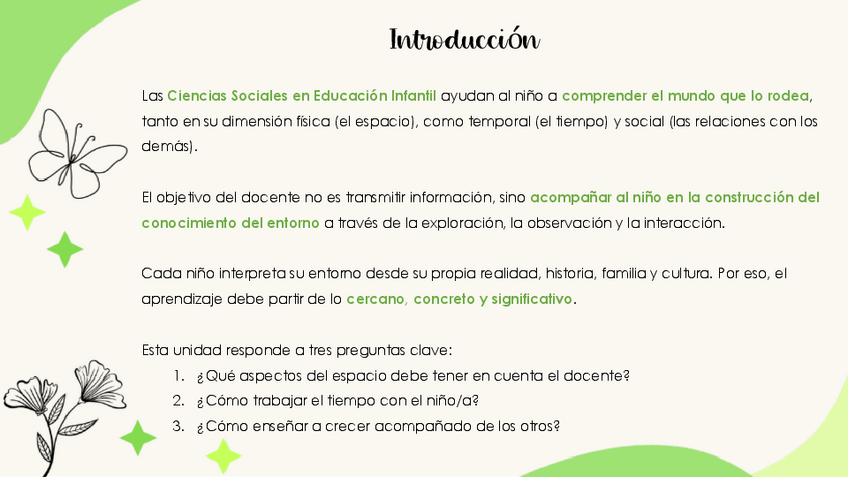 Introducción

Las Ciencias Sociales en Educación Infantil ayudan al niño a comprender el mundo que lo rodea, tanto en su dimensión física (el espacio), como temporal (el tiempo) y social (las relaciones con los demás).

El objetivo del docente no es transmitir información, sino acompañar al niño en la construcción del conocimiento del entorno a través de la exploración, la observación y la interacción.

Cada niño interpreta su entorno desde su propia realidad, historia, familia y cultura. Por eso, el aprendizaje debe partir de lo cercano, concreto y significativo.

Esta unidad responde a tres preguntas clave:
1. ¿Qué aspectos del espacio debe tener en cuenta el docente?
2. ¿Cómo trabajar el tiempo con el niño/a?
3. ¿Cómo enseñar a crecer acompañado de los otros?